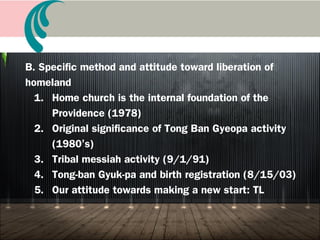 B. Specific method and attitude toward liberation of homeland

1. Home church is the internal foundation of the Providence (1978)
2. Original significance of Tong Ban Gyeopa activity (1980's)
3. Tribal messiah activity (9/1/91)
4. Tong-ban Gyuk-pa and birth registration (8/15/03)
5. Our attitude towards making a new start: TL